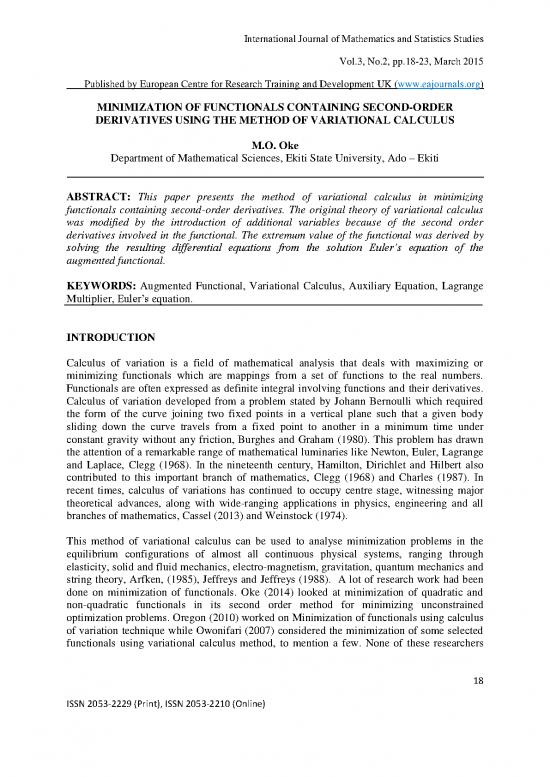 International Journal of Mathematics and Statistics Studies

Vol.3, No.2, pp.18-23, March 2015

Published by European Centre for Research Training and Development UK (www.eajournals.org)

MINIMIZATION OF FUNCTIONALS CONTAINING SECOND-ORDER DERIVATIVES USING THE METHOD OF VARIATIONAL CALCULUS

M.O. Oke
Department of Mathematical Sciences, Ekiti State University, Ado – Ekiti

ABSTRACT: This paper presents the method of variational calculus in minimizing functionals containing second-order derivatives. The original theory of variational calculus was modified by the introduction of additional variables because of the second order derivatives involved in the functional. The extremum value of the functional was derived by solving the resulting differential equations from the solution Euler's equation of the augmented functional.

KEYWORDS: Augmented Functional, Variational Calculus, Auxiliary Equation, Lagrange Multiplier, Euler's equation.

INTRODUCTION

Calculus of variation is a field of mathematical analysis that deals with maximizing or minimizing functionals which are mappings from a set of functions to the real numbers. Functionals are often expressed as definite integral involving functions and their derivatives. Calculus of variation developed from a problem stated by Johann Bernoulli which required the form of the curve joining two fixed points in a vertical plane such that a given body sliding down the curve travels from a fixed point to another in a minimum time under constant gravity without any friction, Burghes and Graham (1980). This problem has drawn the attention of a remarkable range of mathematical luminaries like Newton, Euler, Lagrange and Laplace, Clegg (1968). In the nineteenth century, Hamilton, Dirichlet and Hilbert also contributed to this important branch of mathematics, Clegg (1968) and Charles (1987). In recent times, calculus of variations has continued to occupy centre stage, witnessing major theoretical advances, along with wide-ranging applications in physics, engineering and all branches of mathematics, Cassel (2013) and Weinstock (1974).

This method of variational calculus can be used to analyse minimization problems in the equilibrium configurations of almost all continuous physical systems, ranging through elasticity, solid and fluid mechanics, electro-magnetism, gravitation, quantum mechanics and string theory, Arfken, (1985), Jeffreys and Jeffreys (1988). A lot of research work had been done on minimization of functionals. Oke (2014) looked at minimization of quadratic and non-quadratic functionals in its second order method for minimizing unconstrained optimization problems. Oregon (2010) worked on Minimization of functionals using calculus of variation technique while Owonifari (2007) considered the minimization of some selected functionals using variational calculus method, to mention a few. None of these researchers

18

ISSN 2053-2229 (Print), ISSN 2053-2210 (Online)